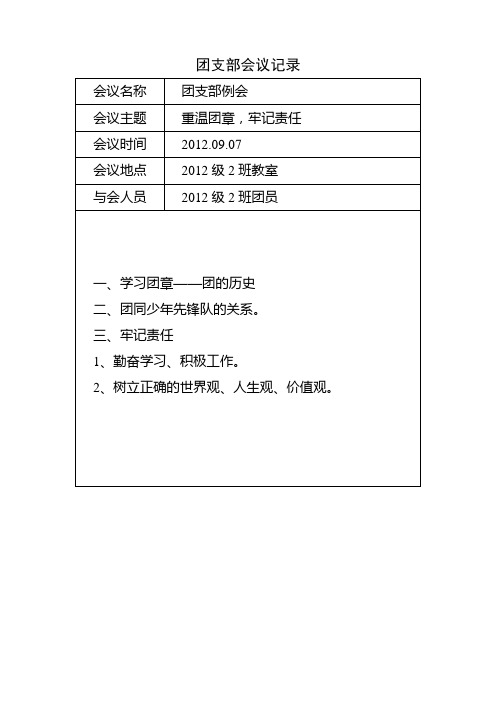 团支部会议记录

| 会议名称 | 团支部例会 |
|---|---|
| 会议主题 | 重温团章，牢记责任 |
| 会议时间 | 2012.09.07 |
| 会议地点 | 2012 级 2 班教室 |
| 与会人员 | 2012 级 2 班团员 |

一、学习团章——团的历史

二、团同少年先锋队的关系。

三、牢记责任

1、勤奋学习、积极工作。

2、树立正确的世界观、人生观、价值观。